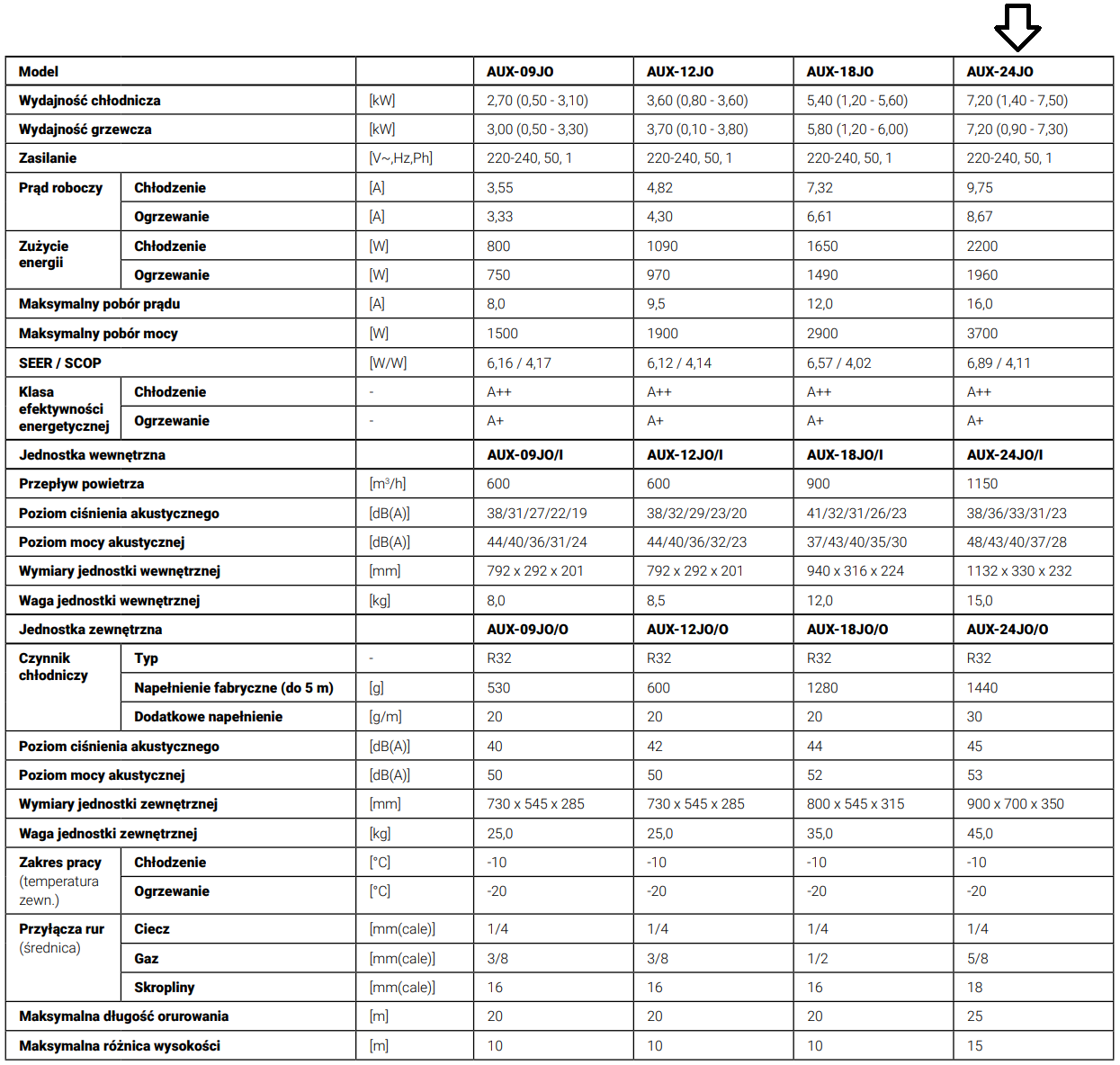 | Model | | | AUX-09JO | AUX-12JO | AUX-18JO | AUX-24JO |
|---|---|---|---|---|---|---|
| Wydajność chłodnicza | | [kW] | 2,70 (0,50 - 3,10) | 3,60 (0,80 - 3,60) | 5,40 (1,20 - 5,60) | 7,20 (1,40 - 7,50) |
| Wydajność grzewcza | | [kW] | 3,00 (0,50 - 3,30) | 3,70 (0,10 - 3,80) | 5,80 (1,20 - 6,00) | 7,20 (0,90 - 7,30) |
| Zasilanie | | [V~,Hz,Ph] | 220-240, 50, 1 | 220-240, 50, 1 | 220-240, 50, 1 | 220-240, 50, 1 |
| Prąd roboczy | Chłodzenie | [A] | 3,55 | 4,82 | 7,32 | 9,75 |
| | Ogrzewanie | [A] | 3,33 | 4,30 | 6,61 | 8,67 |
| Zużycie energii | Chłodzenie | [W] | 800 | 1090 | 1650 | 2200 |
| | Ogrzewanie | [W] | 750 | 970 | 1490 | 1960 |
| Maksymalny pobór prądu | | [A] | 8,0 | 9,5 | 12,0 | 16,0 |
| Maksymalny pobór mocy | | [W] | 1500 | 1900 | 2900 | 3700 |
| SEER / SCOP | | [W/W] | 6,16 / 4,17 | 6,12 / 4,14 | 6,57 / 4,02 | 6,89 / 4,11 |
| Klasa efektywności energetycznej | Chłodzenie | - | A++ | A++ | A++ | A++ |
| | Ogrzewanie | - | A+ | A+ | A+ | A+ |
| Jednostka wewnętrzna | | | AUX-09JO/I | AUX-12JO/I | AUX-18JO/I | AUX-24JO/I |
| Przepływ powietrza | | [m³/h] | 600 | 600 | 900 | 1150 |
| Poziom ciśnienia akustycznego | | [dB(A)] | 38/31/27/22/19 | 38/32/29/23/20 | 41/32/31/26/23 | 38/36/33/31/23 |
| Poziom mocy akustycznej | | [dB(A)] | 44/40/36/31/24 | 44/40/36/32/23 | 37/43/40/35/30 | 48/43/40/37/28 |
| Wymiary jednostki wewnętrznej | | [mm] | 792 x 292 x 201 | 792 x 292 x 201 | 940 x 316 x 224 | 1132 x 330 x 232 |
| Waga jednostki wewnętrznej | | [kg] | 8,0 | 8,5 | 12,0 | 15,0 |
| Jednostka zewnętrzna | | | AUX-09JO/O | AUX-12JO/O | AUX-18JO/O | AUX-24JO/O |
| Czynnik chłodniczy | Typ | - | R32 | R32 | R32 | R32 |
| | Napełnienie fabryczne (do 5 m) | [g] | 530 | 600 | 1280 | 1440 |
| | Dodatkowe napełnienie | [g/m] | 20 | 20 | 20 | 30 |
| Poziom ciśnienia akustycznego | | [dB(A)] | 40 | 42 | 44 | 45 |
| Poziom mocy akustycznej | | [dB(A)] | 50 | 50 | 52 | 53 |
| Wymiary jednostki zewnętrznej | | [mm] | 730 x 545 x 285 | 730 x 545 x 285 | 800 x 545 x 315 | 900 x 700 x 350 |
| Waga jednostki zewnętrznej | | [kg] | 25,0 | 25,0 | 35,0 | 45,0 |
| Zakres pracy (temperatura zewn.) | Chłodzenie | [°C] | -10 | -10 | -10 | -10 |
| | Ogrzewanie | [°C] | -20 | -20 | -20 | -20 |
| Przyłącza rur (średnica) | Ciecz | [mm(cale)] | 1/4 | 1/4 | 1/4 | 1/4 |
| | Gaz | [mm(cale)] | 3/8 | 3/8 | 1/2 | 5/8 |
| | Skropliny | [mm(cale)] | 16 | 16 | 16 | 18 |
| Maksymalna długość orurowania | | [m] | 20 | 20 | 20 | 25 |
| Maksymalna różnica wysokości | | [m] | 10 | 10 | 10 | 15 |